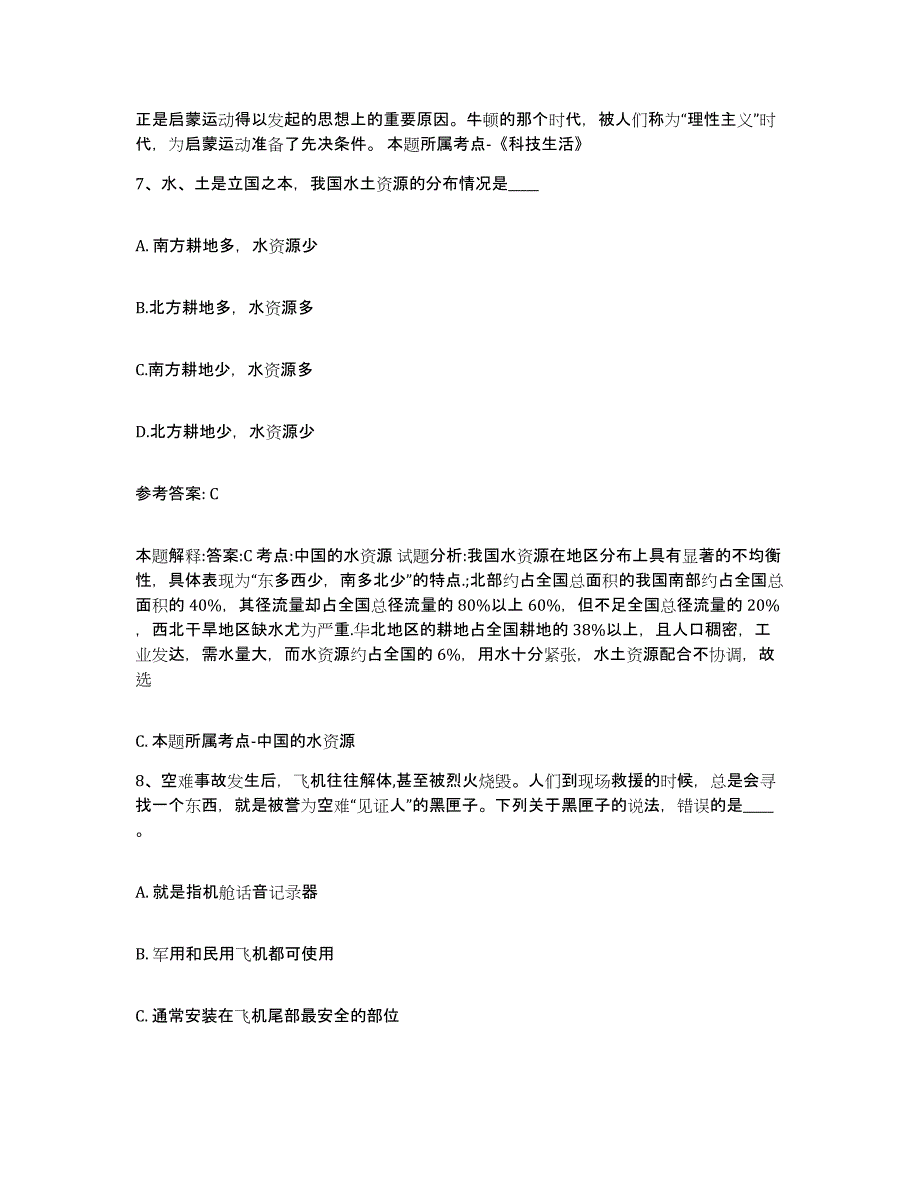 正是启蒙运动得以发起的思想上的重要原因。牛顿的那个时代，被人们称为“理性主义”时代，为启蒙运动准备了先决条件。 本题所属考点-《科技生活》

7、水、土是立国之本，我国水土资源的分布情况是____

A. 南方耕地多，水资源少

B.北方耕地多，水资源多

C.南方耕地少，水资源多

D.北方耕地少，水资源少

参考答案: C

本题解释:答案:C 考点:中国的水资源 试题分析:我国水资源在地区分布上具有显著的不均衡性，具体表现为“东多西少，南多北少”的特点.;北部约占全国总面积的我国南部约占全国总面积的 40%，其径流量却占全国总径流量的 80%以上 60%，但不足全国总径流量的 20%，西北干旱地区缺水尤为严重.华北地区的耕地占全国耕地的 38%以上，且人口稠密，工业发达，需水量大，而水资源约占全国的 6%，用水十分紧张，水土资源配合不协调，故选

C. 本题所属考点-中国的水资源

8、空难事故发生后，飞机往往解体,甚至被烈火烧毁。人们到现场救援的时候，总是会寻找一个东西，就是被誉为空难“见证人”的黑匣子。下列关于黑匣子的说法，错误的是____。

A. 就是指机舱话音记录器

B. 军用和民用飞机都可使用

C. 通常安装在飞机尾部最安全的部位